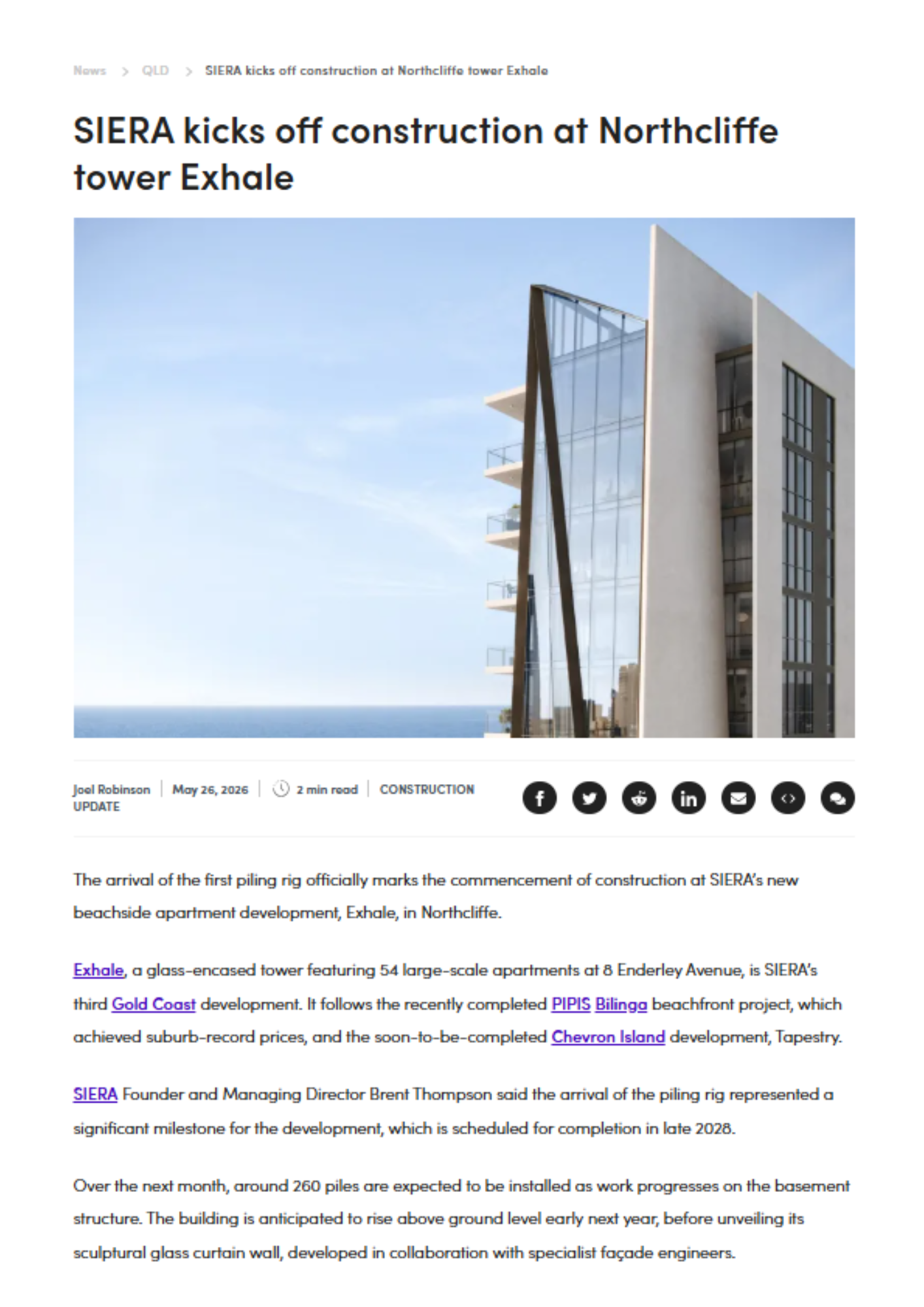 News > QLD > SIERA kicks off construction at Northcliffe tower Exhale

SIERA kicks off construction at Northcliffe tower Exhale

Joel Robinson | May 26, 2026 | 2 min read | CONSTRUCTION UPDATE

The arrival of the first piling rig officially marks the commencement of construction at SIERA's new beachside apartment development, Exhale, in Northcliffe.

Exhale, a glass-encased tower featuring 54 large-scale apartments at 8 Enderley Avenue, is SIERA's third Gold Coast development. It follows the recently completed PIPIS Bilinga beachfront project, which achieved suburb-record prices, and the soon-to-be-completed Chevron Island development, Tapestry.

SIERA Founder and Managing Director Brent Thompson said the arrival of the piling rig represented a significant milestone for the development, which is scheduled for completion in late 2028.

Over the next month, around 260 piles are expected to be installed as work progresses on the basement structure. The building is anticipated to rise above ground level early next year, before unveiling its sculptural glass curtain wall, developed in collaboration with specialist façade engineers.